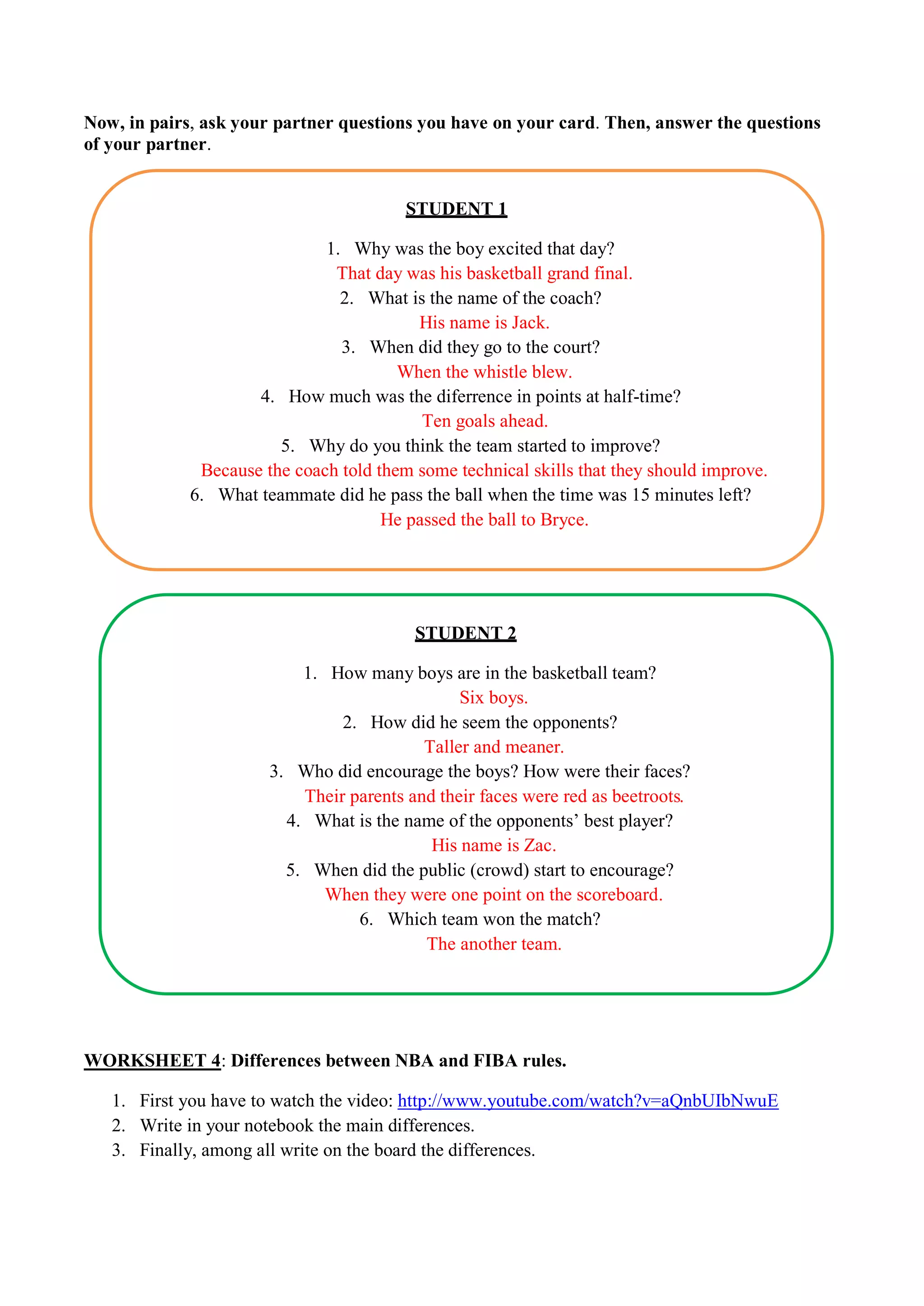 Now, in pairs, ask your partner questions you have on your card. Then, answer the questions of your partner.

STUDENT 1

1. Why was the boy excited that day?
That day was his basketball grand final.
2. What is the name of the coach?
His name is Jack.
3. When did they go to the court?
When the whistle blew.
4. How much was the diferrence in points at half-time?
Ten goals ahead.
5. Why do you think the team started to improve?
Because the coach told them some technical skills that they should improve.
6. What teammate did he pass the ball when the time was 15 minutes left?
He passed the ball to Bryce.

STUDENT 2

1. How many boys are in the basketball team?
Six boys.
2. How did he seem the opponents?
Taller and meaner.
3. Who did encourage the boys? How were their faces?
Their parents and their faces were red as beetroots.
4. What is the name of the opponents' best player?
His name is Zac.
5. When did the public (crowd) start to encourage?
When they were one point on the scoreboard.
6. Which team won the match?
The another team.

WORKSHEET 4: Differences between NBA and FIBA rules.

1. First you have to watch the video: http://www.youtube.com/watch?v=aQnbUIbNwuE
2. Write in your notebook the main differences.
3. Finally, among all write on the board the differences.